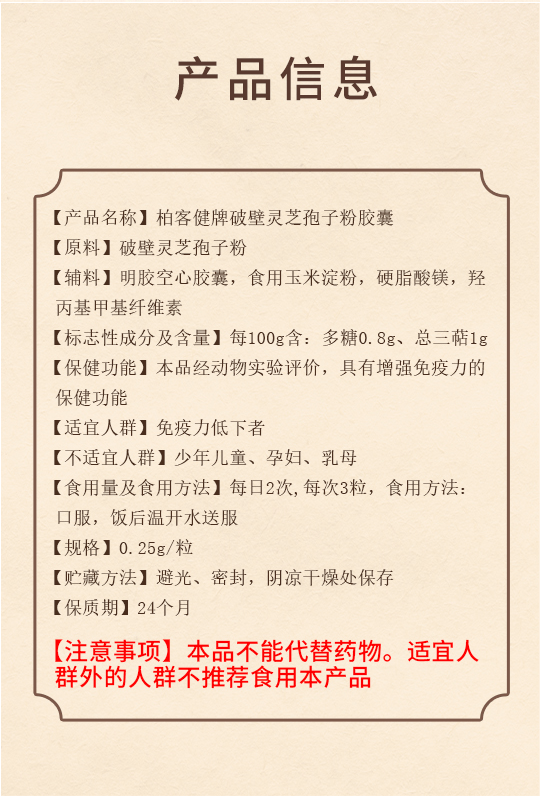 产品信息

【产品名称】柏客健牌破壁灵芝孢子粉胶囊

【原料】破壁灵芝孢子粉

【辅料】明胶空心胶囊，食用玉米淀粉，硬脂酸镁，羟丙基甲基纤维素

【标志性成分及含量】每100g含：多糖0.8g、总三萜1g

【保健功能】本品经动物实验评价，具有增强免疫力的保健功能

【适宜人群】免疫力低下者

【不适宜人群】少年儿童、孕妇、乳母

【食用量及食用方法】每日2次,每次3粒，食用方法：口服，饭后温开水送服

【规格】0.25g/粒

【贮藏方法】避光、密封，阴凉干燥处保存

【保质期】24个月

【注意事项】本品不能代替药物。适宜人群外的人群不推荐食用本产品